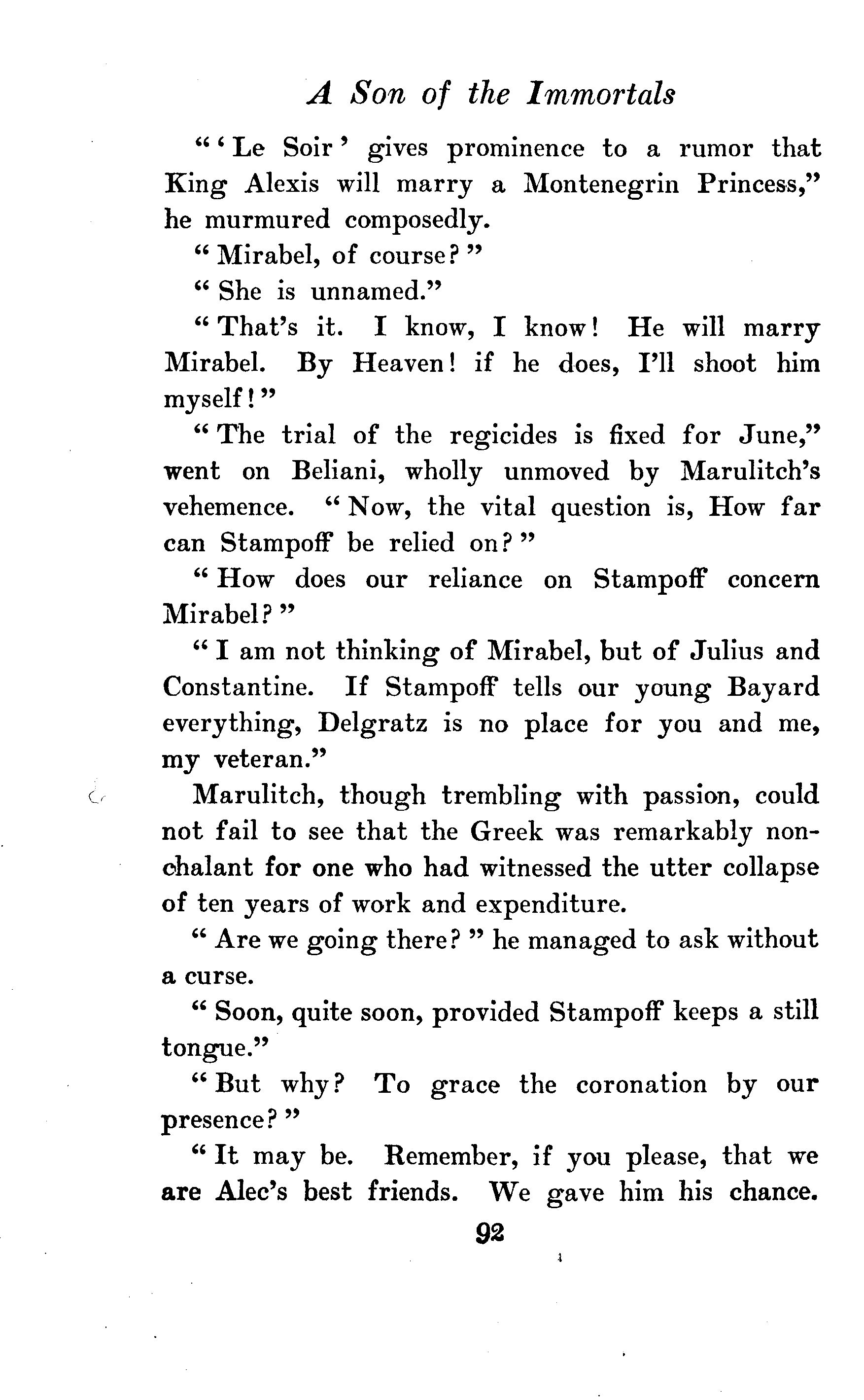 A Son of the Immortals

"'Le Soir' gives prominence to a rumor that King Alexis will marry a Montenegrin Princess," he murmured composedly.

"Mirabel, of course?"

"She is unnamed."

"That's it. I know, I know! He will marry Mirabel. By Heaven! if he does, I'll shoot him myself!"

"The trial of the regicides is fixed for June," went on Beliani, wholly unmoved by Marulitch's vehemence. "Now, the vital question is, How far can Stampoff be relied on?"

"How does our reliance on Stampoff concern Mirabel?"

"I am not thinking of Mirabel, but of Julius and Constantine. If Stampoff tells our young Bayard everything, Delgratz is no place for you and me, my veteran."

Marulitch, though trembling with passion, could not fail to see that the Greek was remarkably nonchalant for one who had witnessed the utter collapse of ten years of work and expenditure.

"Are we going there?" he managed to ask without a curse.

"Soon, quite soon, provided Stampoff keeps a still tongue."

"But why? To grace the coronation by our presence?"

"It may be. Remember, if you please, that we are Alec's best friends. We gave him his chance.

92